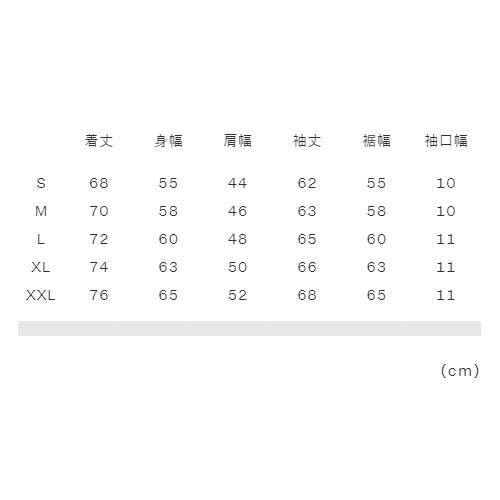 |  | 着丈 | 身幅 | 肩幅 | 袖丈 | 裾幅 | 袖口幅 |
|---|---|---|---|---|---|---|
| S | 68 | 55 | 44 | 62 | 55 | 10 |
| M | 70 | 58 | 46 | 63 | 58 | 10 |
| L | 72 | 60 | 48 | 65 | 60 | 11 |
| XL | 74 | 63 | 50 | 66 | 63 | 11 |
| XXL | 76 | 65 | 52 | 68 | 65 | 11 |

(cm)